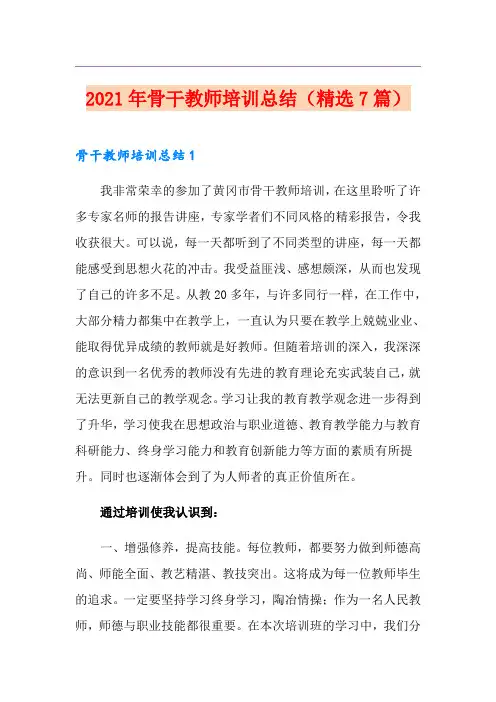 2021年骨干教师培训总结（精选7篇）

骨干教师培训总结1

我非常荣幸的参加了黄冈市骨干教师培训，在这里聆听了许多专家名师的报告讲座，专家学者们不同风格的精彩报告，令我收获很大。可以说，每一天都听到了不同类型的讲座，每一天都能感受到思想火花的冲击。我受益匪浅、感想颇深，从而也发现了自己的许多不足。从教20多年，与许多同行一样，在工作中，大部分精力都集中在教学上，一直认为只要在教学上兢兢业业、能取得优异成绩的教师就是好教师。但随着培训的深入，我深深的意识到一名优秀的教师没有先进的教育理论充实武装自己，就无法更新自己的教学观念。学习让我的教育教学观念进一步得到了升华，学习使我在思想政治与职业道德、教育教学能力与教育科研能力、终身学习能力和教育创新能力等方面的素质有所提升。同时也逐渐体会到了为人师者的真正价值所在。

通过培训使我认识到：

一、增强修养，提高技能。每位教师，都要努力做到师德高尚、师能全面、教艺精湛、教技突出。这将成为每一位教师毕生的追求。一定要坚持学习终身学习，陶冶情操；作为一名人民教师，师德与职业技能都很重要。在本次培训班的学习中，我们分